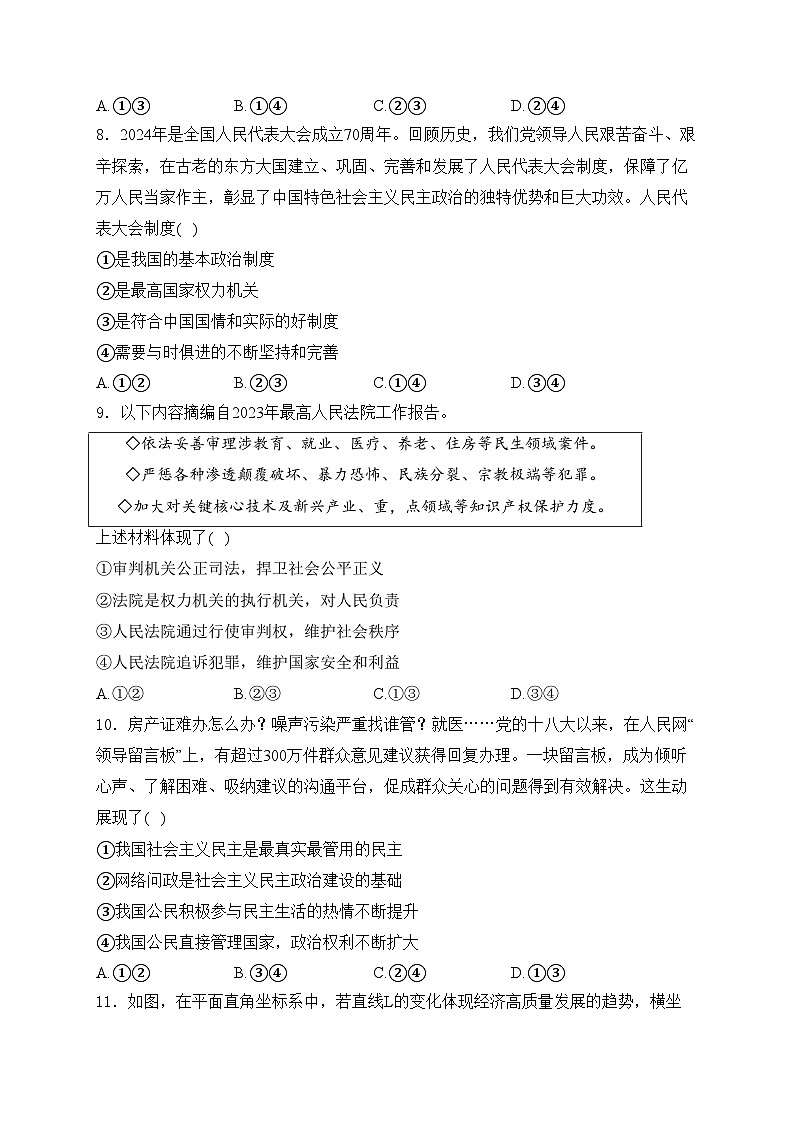 A.①③　　　　B.①④　　　　C.②③　　　　D.②④

8．2024年是全国人民代表大会成立70周年。回顾历史，我们党领导人民艰苦奋斗、艰辛探索，在古老的东方大国建立、巩固、完善和发展了人民代表大会制度，保障了亿万人民当家作主，彰显了中国特色社会主义民主政治的独特优势和巨大功效。人民代表大会制度( )

①是我国的基本政治制度

②是最高国家权力机关

③是符合中国国情和实际的好制度

④需要与时俱进的不断坚持和完善

A.①②　　　　B.②③　　　　C.①④　　　　D.③④

9．以下内容摘编自2023年最高人民法院工作报告。

◇依法妥善审理涉教育、就业、医疗、养老、住房等民生领域案件。

◇严惩各种渗透颠覆破坏、暴力恐怖、民族分裂、宗教极端等犯罪。

◇加大对关键核心技术及新兴产业、重，点领域等知识产权保护力度。

上述材料体现了( )

①审判机关公正司法，捍卫社会公平正义

②法院是权力机关的执行机关，对人民负责

③人民法院通过行使审判权，维护社会秩序

④人民法院追诉犯罪，维护国家安全和利益

A.①②　　　　B.②③　　　　C.①③　　　　D.③④

10．房产证难办怎么办？噪声污染严重找谁管？就医……党的十八大以来，在人民网“领导留言板”上，有超过300万件群众意见建议获得回复办理。一块留言板，成为倾听心声、了解困难、吸纳建议的沟通平台，促成群众关心的问题得到有效解决。这生动展现了( )

①我国社会主义民主是最真实最管用的民主

②网络问政是社会主义民主政治建设的基础

③我国公民积极参与民主生活的热情不断提升

④我国公民直接管理国家，政治权利不断扩大

A.①②　　　　B.③④　　　　C.②④　　　　D.①③

11．如图，在平面直角坐标系中，若直线L的变化体现经济高质量发展的趋势，横坐